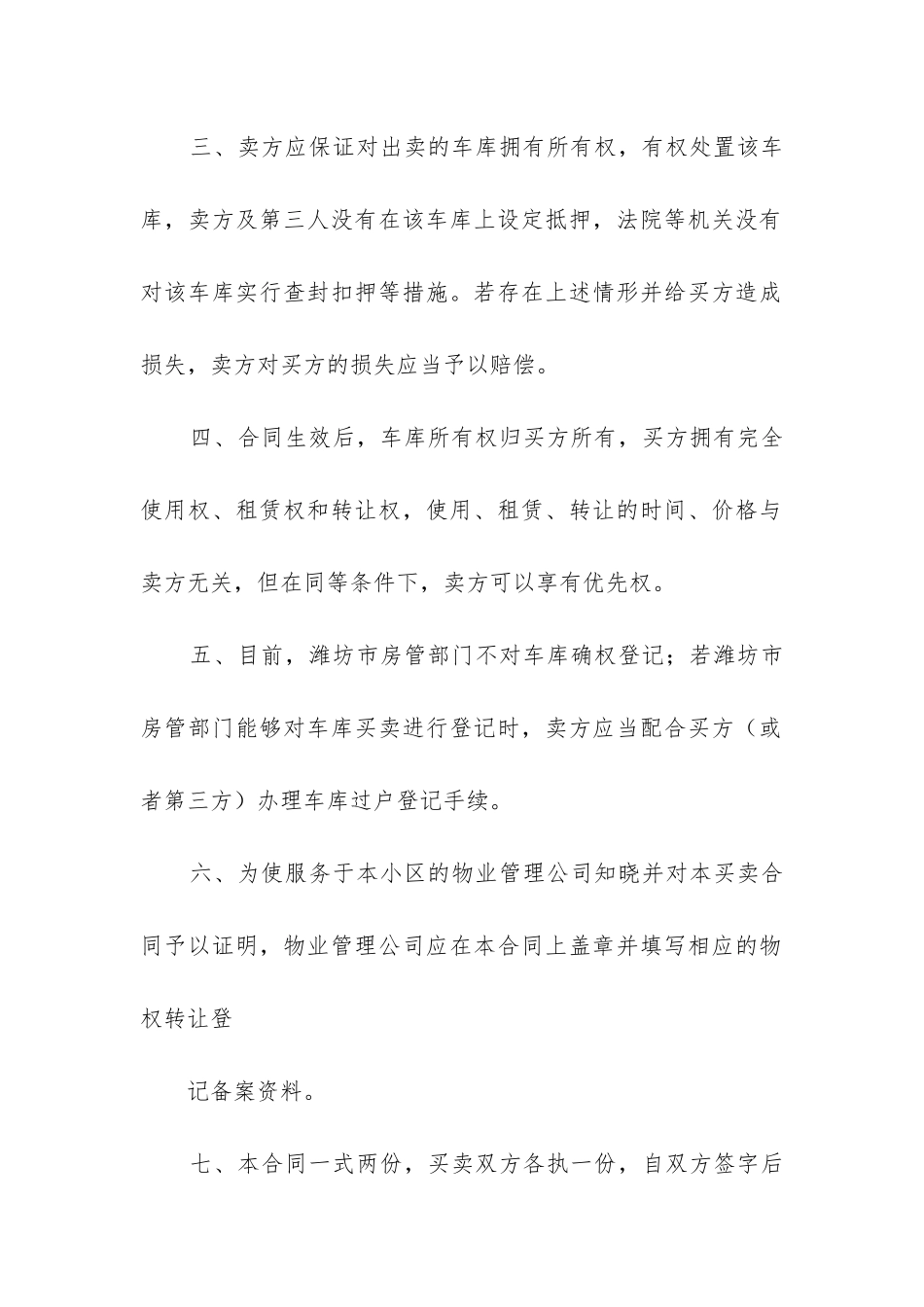 三、卖方应保证对出卖的车库拥有所有权，有权处置该车库，卖方及第三人没有在该车库上设定抵押，法院等机关没有对该车库实行查封扣押等措施。若存在上述情形并给买方造成损失，卖方对买方的损失应当予以赔偿。

四、合同生效后，车库所有权归买方所有，买方拥有完全使用权、租赁权和转让权，使用、租赁、转让的时间、价格与卖方无关，但在同等条件下，卖方可以享有优先权。

五、目前，潍坊市房管部门不对车库确权登记；若潍坊市房管部门能够对车库买卖进行登记时，卖方应当配合买方（或者第三方）办理车库过户登记手续。

六、为使服务于本小区的物业管理公司知晓并对本买卖合同予以证明，物业管理公司应在本合同上盖章并填写相应的物权转让登

记备案资料。

七、本合同一式两份，买卖双方各执一份，自双方签字后